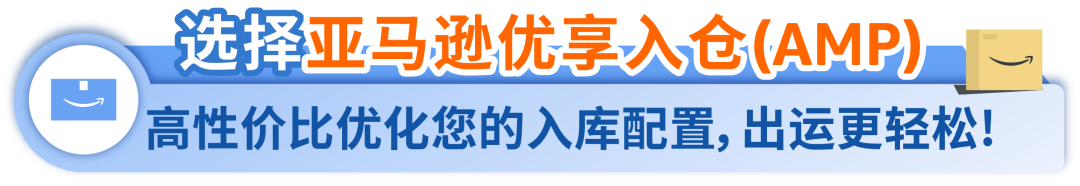 选择亚马逊优享入仓(AMP)

高性价比优化您的入库配置, 出运更轻松!